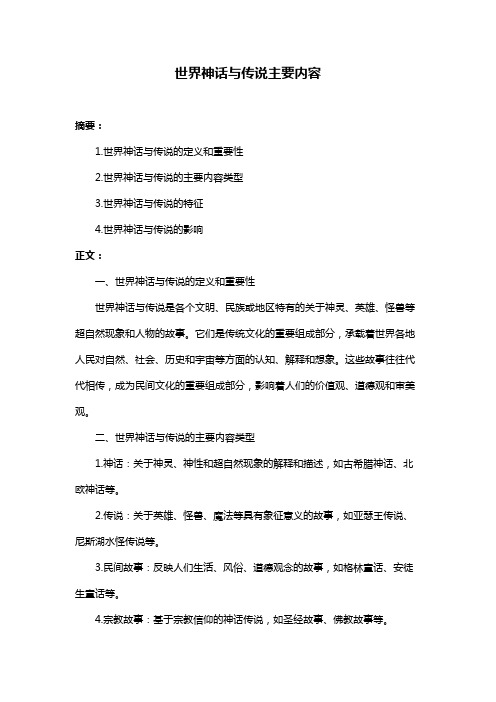 世界神话与传说主要内容

摘要：

1.世界神话与传说的定义和重要性

2.世界神话与传说的主要内容类型

3.世界神话与传说的特征

4.世界神话与传说的影响

正文：

一、世界神话与传说的定义和重要性

世界神话与传说是各个文明、民族或地区特有的关于神灵、英雄、怪兽等超自然现象和人物的故事。它们是传统文化的重要组成部分，承载着世界各地人民对自然、社会、历史和宇宙等方面的认知、解释和想象。这些故事往往代代相传，成为民间文化的重要组成部分，影响着人们的价值观、道德观和审美观。

二、世界神话与传说的主要内容类型

1.神话：关于神灵、神性和超自然现象的解释和描述，如古希腊神话、北欧神话等。

2.传说：关于英雄、怪兽、魔法等具有象征意义的故事，如亚瑟王传说、尼斯湖水怪传说等。

3.民间故事：反映人们生活、风俗、道德观念的故事，如格林童话、安徒生童话等。

4.宗教故事：基于宗教信仰的神话传说，如圣经故事、佛教故事等。